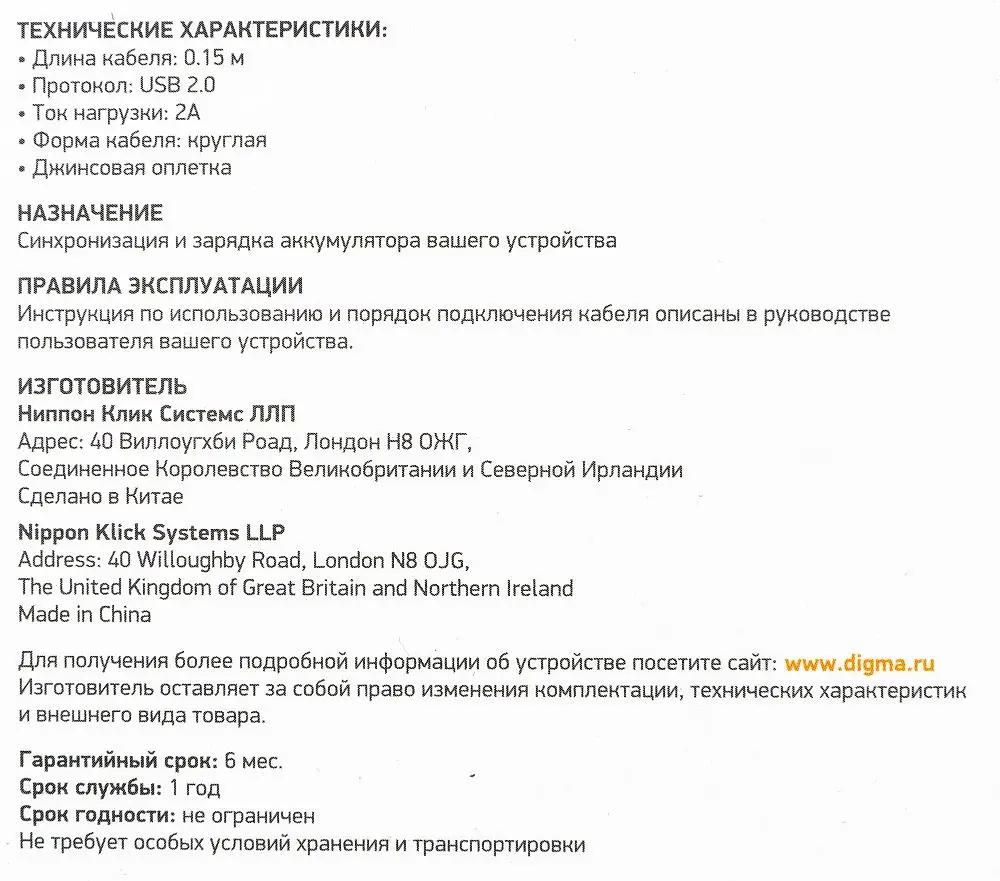 ТЕХНИЧЕСКИЕ ХАРАКТЕРИСТИКИ:
• Длина кабеля: 0.15 м
• Протокол: USB 2.0
• Ток нагрузки: 2А
• Форма кабеля: круглая
• Джинсовая оплетка

НАЗНАЧЕНИЕ
Синхронизация и зарядка аккумулятора вашего устройства

ПРАВИЛА ЭКСПЛУАТАЦИИ
Инструкция по использованию и порядок подключения кабеля описаны в руководстве пользователя вашего устройства.

ИЗГОТОВИТЕЛЬ
Ниппон Клик Системс ЛЛП
Адрес: 40 Виллоугхби Роад, Лондон Н8 ОЖГ,
Соединенное Королевство Великобритании и Северной Ирландии
Сделано в Китае

Nippon Klick Systems LLP
Address: 40 Willoughby Road, London N8 OJG,
The United Kingdom of Great Britain and Northern Ireland
Made in China

Для получения более подробной информации об устройстве посетите сайт: www.digma.ru
Изготовитель оставляет за собой право изменения комплектации, технических характеристик и внешнего вида товара.

Гарантийный срок: 6 мес.
Срок службы: 1 год
Срок годности: не ограничен
Не требует особых условий хранения и транспортировки